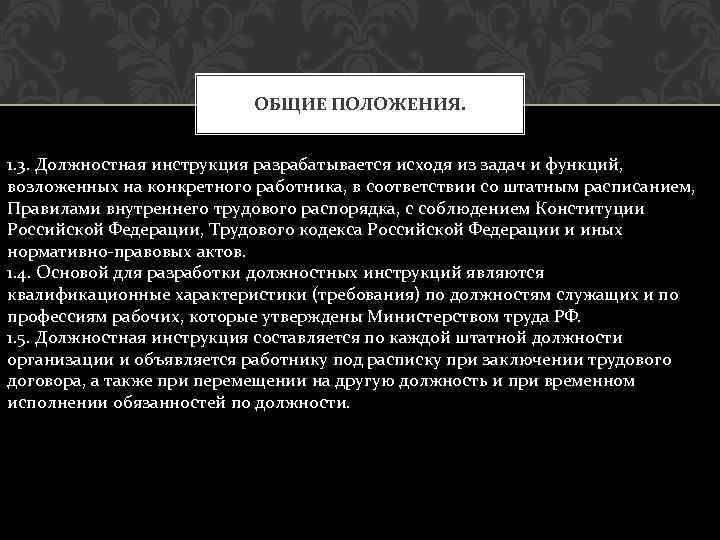 ОБЩИЕ ПОЛОЖЕНИЯ.

1.3. Должностная инструкция разрабатывается исходя из задач и функций, возложенных на конкретного работника, в соответствии со штатным расписанием, Правилами внутреннего трудового распорядка, с соблюдением Конституции Российской Федерации, Трудового кодекса Российской Федерации и иных нормативно-правовых актов.
1.4. Основой для разработки должностных инструкций являются квалификационные характеристики (требования) по должностям служащих и по профессиям рабочих, которые утверждены Министерством труда РФ.
1.5. Должностная инструкция составляется по каждой штатной должности организации и объявляется работнику под расписку при заключении трудового договора, а также при перемещении на другую должность и при временном исполнении обязанностей по должности.